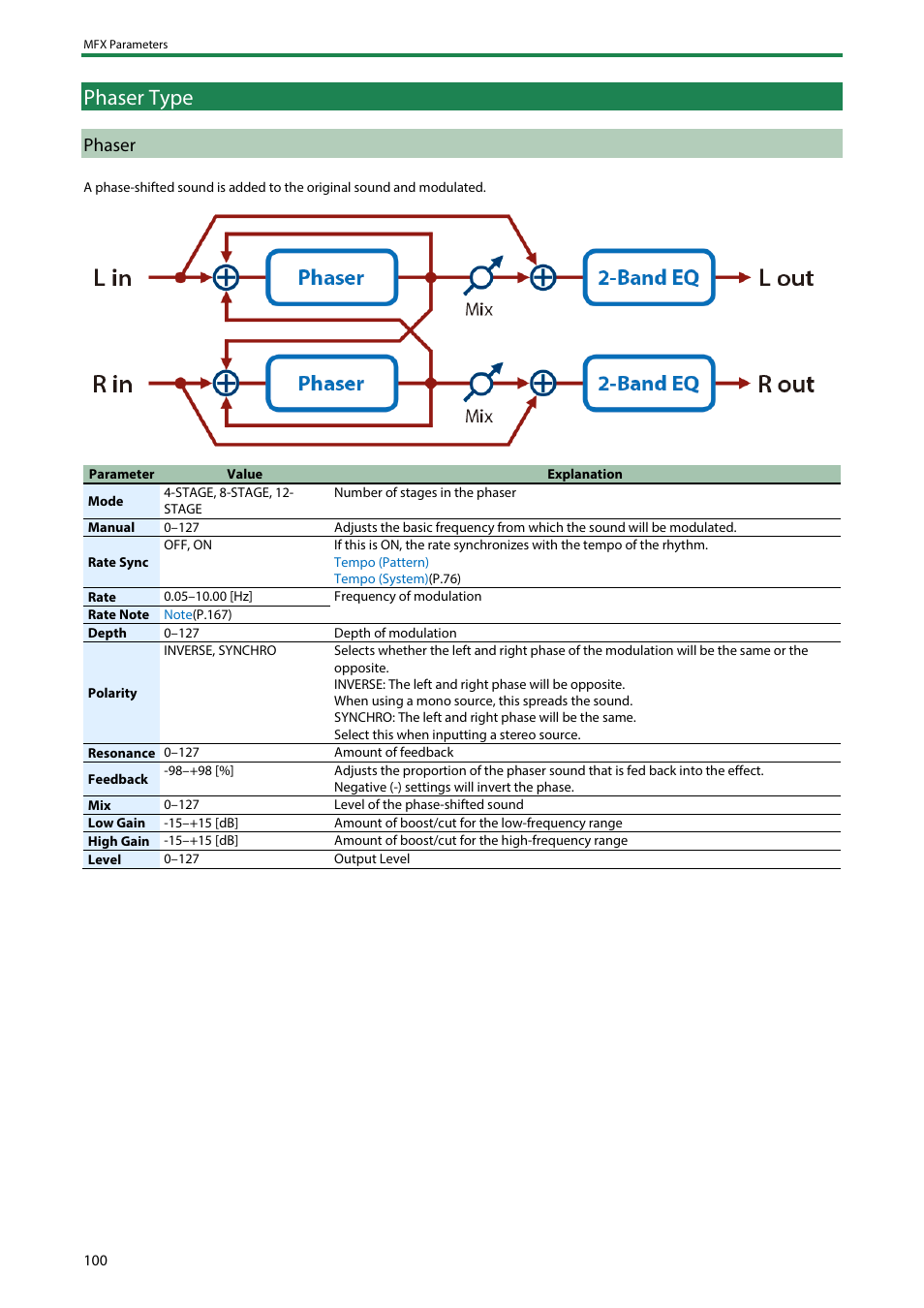 MFX Parameters

Phaser Type

Phaser

A phase-shifted sound is added to the original sound and modulated.

L in

Phaser

Mix

2-Band EQ

L out

R in

Phaser

Mix

2-Band EQ

R out

| Parameter | Value | Explanation |
|---|---|---|
| Mode | 4-STAGE, 8-STAGE, 12-STAGE | Number of stages in the phaser |
| Manual | 0–127 | Adjusts the basic frequency from which the sound will be modulated. |
| Rate Sync | OFF, ON | If this is ON, the rate synchronizes with the tempo of the rhythm. Tempo (Pattern) Tempo (System)(P.76) |
| Rate | 0.05–10.00 [Hz] | Frequency of modulation |
| Rate Note | Note(P.167) | |
| Depth | 0–127 | Depth of modulation |
| Polarity | INVERSE, SYNCHRO | Selects whether the left and right phase of the modulation will be the same or the opposite. INVERSE: The left and right phase will be opposite. When using a mono source, this spreads the sound. SYNCHRO: The left and right phase will be the same. Select this when inputting a stereo source. |
| Resonance | 0–127 | Amount of feedback |
| Feedback | -98–+98 [%] | Adjusts the proportion of the phaser sound that is fed back into the effect. Negative (-) settings will invert the phase. |
| Mix | 0–127 | Level of the phase-shifted sound |
| Low Gain | -15–+15 [dB] | Amount of boost/cut for the low-frequency range |
| High Gain | -15–+15 [dB] | Amount of boost/cut for the high-frequency range |
| Level | 0–127 | Output Level |

100